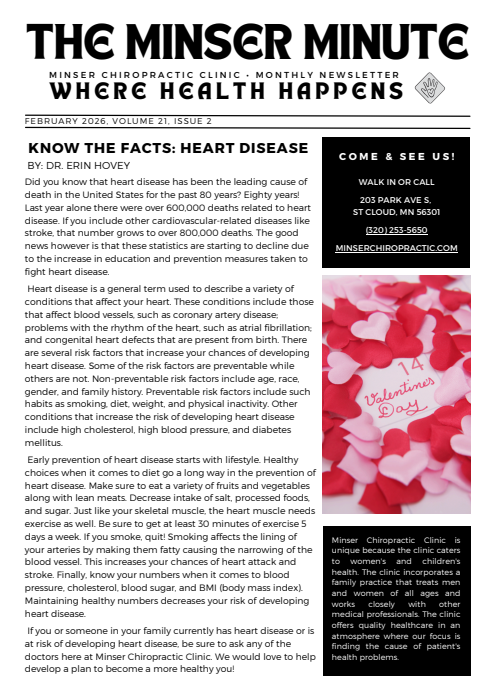 THE MINSER MINUTE

MINSER CHIROPRACTIC CLINIC · MONTHLY NEWSLETTER

WHERE HEALTH HAPPENS

FEBRUARY 2026, VOLUME 21, ISSUE 2

KNOW THE FACTS: HEART DISEASE

BY: DR. ERIN HOVEY

Did you know that heart disease has been the leading cause of death in the United States for the past 80 years? Eighty years! Last year alone there were over 600,000 deaths related to heart disease. If you include other cardiovascular-related diseases like stroke, that number grows to over 800,000 deaths. The good news however is that these statistics are starting to decline due to the increase in education and prevention measures taken to fight heart disease.

Heart disease is a general term used to describe a variety of conditions that affect your heart. These conditions include those that affect blood vessels, such as coronary artery disease; problems with the rhythm of the heart, such as atrial fibrillation; and congenital heart defects that are present from birth. There are several risk factors that increase your chances of developing heart disease. Some of the risk factors are preventable while others are not. Non-preventable risk factors include age, race, gender, and family history. Preventable risk factors include such habits as smoking, diet, weight, and physical inactivity. Other conditions that increase the risk of developing heart disease include high cholesterol, high blood pressure, and diabetes mellitus.

Early prevention of heart disease starts with lifestyle. Healthy choices when it comes to diet go a long way in the prevention of heart disease. Make sure to eat a variety of fruits and vegetables along with lean meats. Decrease intake of salt, processed foods, and sugar. Just like your skeletal muscle, the heart muscle needs exercise as well. Be sure to get at least 30 minutes of exercise 5 days a week. If you smoke, quit! Smoking affects the lining of your arteries by making them fatty causing the narrowing of the blood vessel. This increases your chances of heart attack and stroke. Finally, know your numbers when it comes to blood pressure, cholesterol, blood sugar, and BMI (body mass index). Maintaining healthy numbers decreases your risk of developing heart disease.

If you or someone in your family currently has heart disease or is at risk of developing heart disease, be sure to ask any of the doctors here at Minser Chiropractic Clinic. We would love to help develop a plan to become a more healthy you!

COME & SEE US!

WALK IN OR CALL

203 PARK AVE S,
ST CLOUD, MN 56301

(320) 253-5650

MINSERCHIROPRACTIC.COM

14
Valentine's Day

Minser Chiropractic Clinic is unique because the clinic caters to women's and children's health. The clinic incorporates a family practice that treats men and women of all ages and works closely with other medical professionals. The clinic offers quality healthcare in an atmosphere where our focus is finding the cause of patient's health problems.